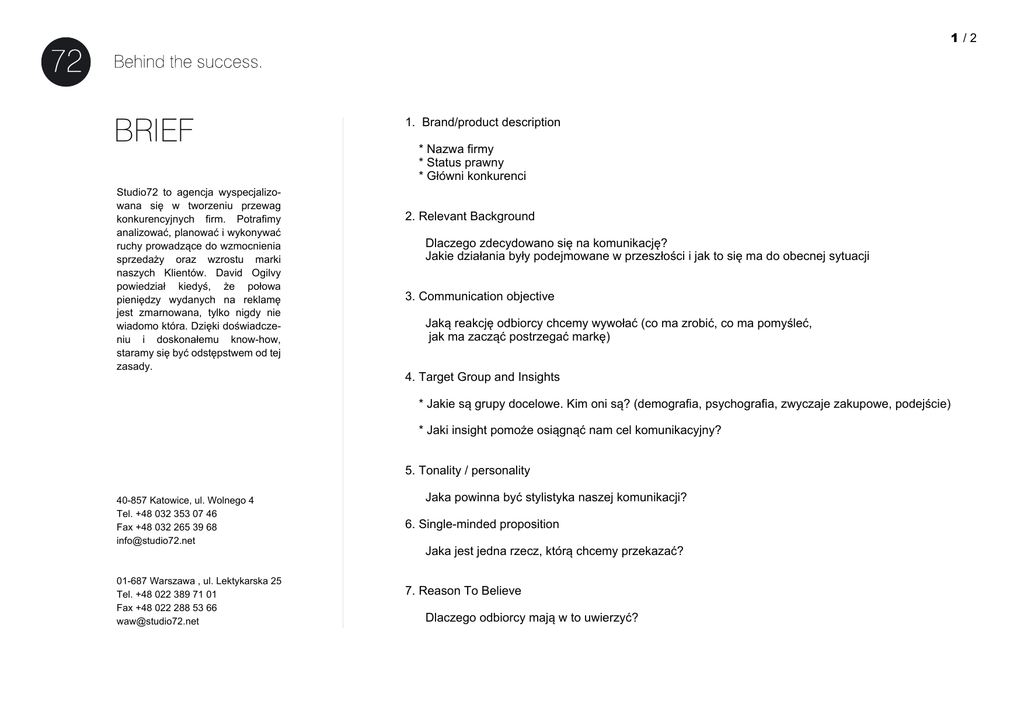 72 Behind the success.

1 / 2

BRIEF

Studio72 to agencja wyspecjalizowana się w tworzeniu przewag konkurencyjnych firm. Potrafimy analizować, planować i wykonywać ruchy prowadzące do wzmocnienia sprzedaży oraz wzrostu marki naszych Klientów. David Ogilvy powiedział kiedyś, że połowa pieniędzy wydanych na reklamę jest zmarnowana, tylko nigdy nie wiadomo która. Dzięki doświadczeniu i doskonałemu know-how, staramy się być odstępstwem od tej zasady.

40-857 Katowice, ul. Wolnego 4
Tel. +48 032 353 07 46
Fax +48 032 265 39 68
info@studio72.net

01-687 Warszawa , ul. Lektykarska 25
Tel. +48 022 389 71 01
Fax +48 022 288 53 66
waw@studio72.net

1. Brand/product description

* Nazwa firmy
* Status prawny
* Główni konkurenci

2. Relevant Background

Dlaczego zdecydowano się na komunikację?
Jakie działania były podejmowane w przeszłości i jak to się ma do obecnej sytuacji

3. Communication objective

Jaką reakcję odbiorcy chcemy wywołać (co ma zrobić, co ma pomyśleć, jak ma zacząć postrzegać markę)

4. Target Group and Insights

* Jakie są grupy docelowe. Kim oni są? (demografia, psychografia, zwyczaje zakupowe, podejście)

* Jaki insight pomoże osiągnąć nam cel komunikacyjny?

5. Tonality / personality

Jaka powinna być stylistyka naszej komunikacji?

6. Single-minded proposition

Jaka jest jedna rzecz, którą chcemy przekazać?

7. Reason To Believe

Dlaczego odbiorcy mają w to uwierzyć?